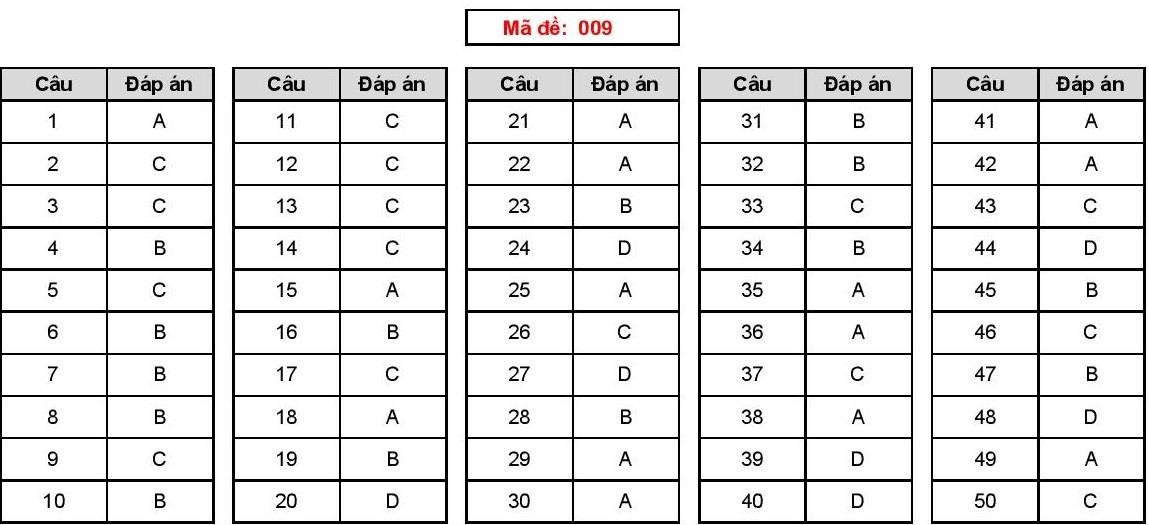 Mã đề: 009

| Câu | Đáp án |
|---|---|
| 1 | A |
| 2 | C |
| 3 | C |
| 4 | B |
| 5 | C |
| 6 | B |
| 7 | B |
| 8 | B |
| 9 | C |
| 10 | B |

| Câu | Đáp án |
|---|---|
| 11 | C |
| 12 | C |
| 13 | C |
| 14 | C |
| 15 | A |
| 16 | B |
| 17 | C |
| 18 | A |
| 19 | B |
| 20 | D |

| Câu | Đáp án |
|---|---|
| 21 | A |
| 22 | A |
| 23 | B |
| 24 | D |
| 25 | A |
| 26 | C |
| 27 | D |
| 28 | B |
| 29 | A |
| 30 | A |

| Câu | Đáp án |
|---|---|
| 31 | B |
| 32 | B |
| 33 | C |
| 34 | B |
| 35 | A |
| 36 | A |
| 37 | C |
| 38 | A |
| 39 | D |
| 40 | D |

| Câu | Đáp án |
|---|---|
| 41 | A |
| 42 | A |
| 43 | C |
| 44 | D |
| 45 | B |
| 46 | C |
| 47 | B |
| 48 | D |
| 49 | A |
| 50 | C |